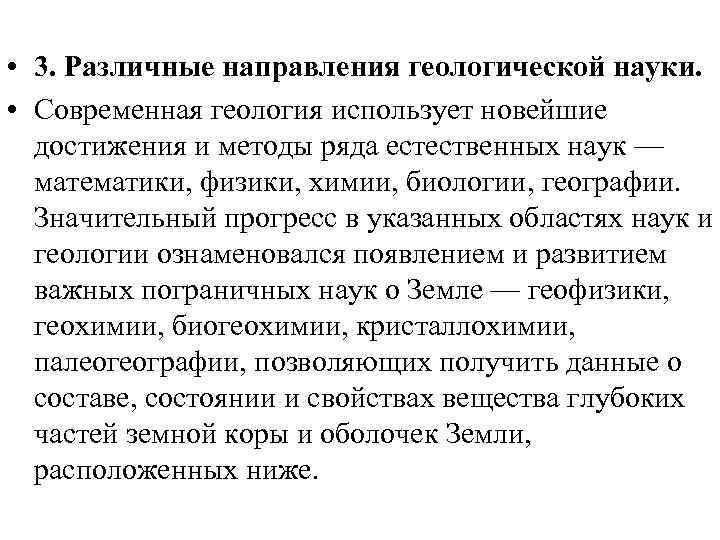 • 3. Различные направления геологической науки.

• Современная геология использует новейшие достижения и методы ряда естественных наук — математики, физики, химии, биологии, географии. Значительный прогресс в указанных областях наук и геологии ознаменовался появлением и развитием важных пограничных наук о Земле — геофизики, геохимии, биогеохимии, кристаллохимии, палеогеографии, позволяющих получить данные о составе, состоянии и свойствах вещества глубоких частей земной коры и оболочек Земли, расположенных ниже.